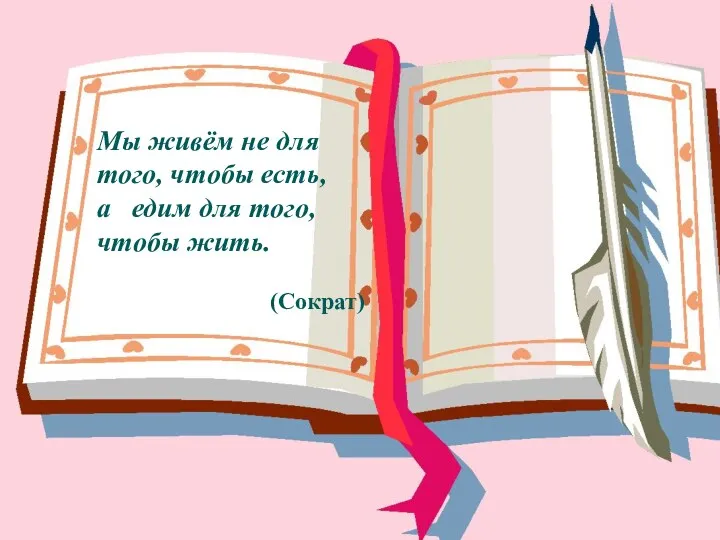 Мы живём не для того, чтобы есть, а едим для того, чтобы жить.

(Сократ)